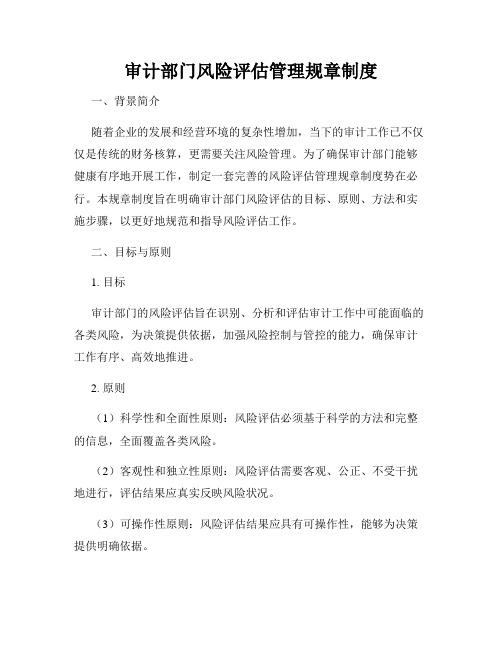 审计部门风险评估管理规章制度

一、背景简介

随着企业的发展和经营环境的复杂性增加，当下的审计工作已不仅仅是传统的财务核算，更需要关注风险管理。为了确保审计部门能够健康有序地开展工作，制定一套完善的风险评估管理规章制度势在必行。本规章制度旨在明确审计部门风险评估的目标、原则、方法和实施步骤，以更好地规范和指导风险评估工作。

二、目标与原则

1. 目标

审计部门的风险评估旨在识别、分析和评估审计工作中可能面临的各类风险，为决策提供依据，加强风险控制与管控的能力，确保审计工作有序、高效地推进。

2. 原则

（1）科学性和全面性原则：风险评估必须基于科学的方法和完整的信息，全面覆盖各类风险。

（2）客观性和独立性原则：风险评估需要客观、公正、不受干扰地进行，评估结果应真实反映风险状况。

（3）可操作性原则：风险评估结果应具有可操作性，能够为决策提供明确依据。